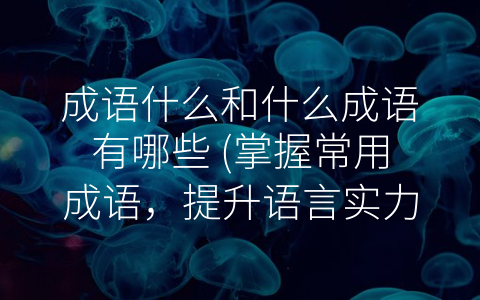 成语什么和什么成语有哪些 (掌握常用成语，提升语言实力